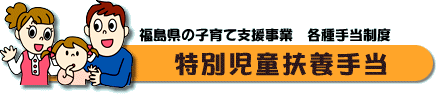 福島県の子育て支援事業　各種手当制度

特別児童扶養手当